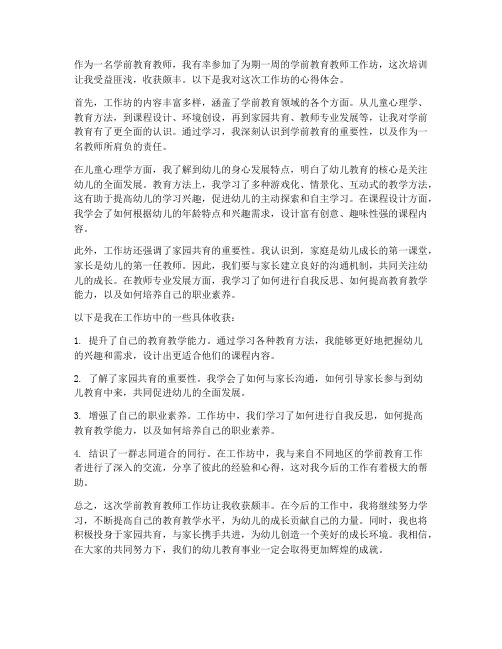 作为一名学前教育教师，我有幸参加了为期一周的学前教育教师工作坊，这次培训让我受益匪浅，收获颇丰。以下是我对这次工作坊的心得体会。

首先，工作坊的内容丰富多样，涵盖了学前教育领域的各个方面。从儿童心理学、教育方法，到课程设计、环境创设，再到家园共育、教师专业发展等，让我对学前教育有了更全面的认识。通过学习，我深刻认识到学前教育的重要性，以及作为一名教师所肩负的责任。

在儿童心理学方面，我了解到幼儿的身心发展特点，明白了幼儿教育的核心是关注幼儿的全面发展。教育方法上，我学习了多种游戏化、情景化、互动式的教学方法，这有助于提高幼儿的学习兴趣，促进幼儿的主动探索和自主学习。在课程设计方面，我学会了如何根据幼儿的年龄特点和兴趣需求，设计富有创意、趣味性强的课程内容。

此外，工作坊还强调了家园共育的重要性。我认识到，家庭是幼儿成长的第一课堂，家长是幼儿的第一任教师。因此，我们要与家长建立良好的沟通机制，共同关注幼儿的成长。在教师专业发展方面，我学习了如何进行自我反思、如何提高教育教学能力，以及如何培养自己的职业素养。

以下是我在工作坊中的一些具体收获：

1. 提升了自己的教育教学能力。通过学习各种教育方法，我能够更好地把握幼儿的兴趣和需求，设计出更适合他们的课程内容。

2. 了解了家园共育的重要性。我学会了如何与家长沟通，如何引导家长参与到幼儿教育中来，共同促进幼儿的全面发展。

3. 增强了自己的职业素养。工作坊中，我们学习了如何进行自我反思，如何提高教育教学能力，以及如何培养自己的职业素养。

4. 结识了一群志同道合的同行。在工作坊中，我与来自不同地区的学前教育工作者进行了深入的交流，分享了彼此的经验和心得，这对我今后的工作有着极大的帮助。

总之，这次学前教育教师工作坊让我收获颇丰。在今后的工作中，我将继续努力学习，不断提高自己的教育教学水平，为幼儿的成长贡献自己的力量。同时，我也将积极投身于家园共育，与家长携手共进，为幼儿创造一个美好的成长环境。我相信，在大家的共同努力下，我们的幼儿教育事业一定会取得更加辉煌的成就。